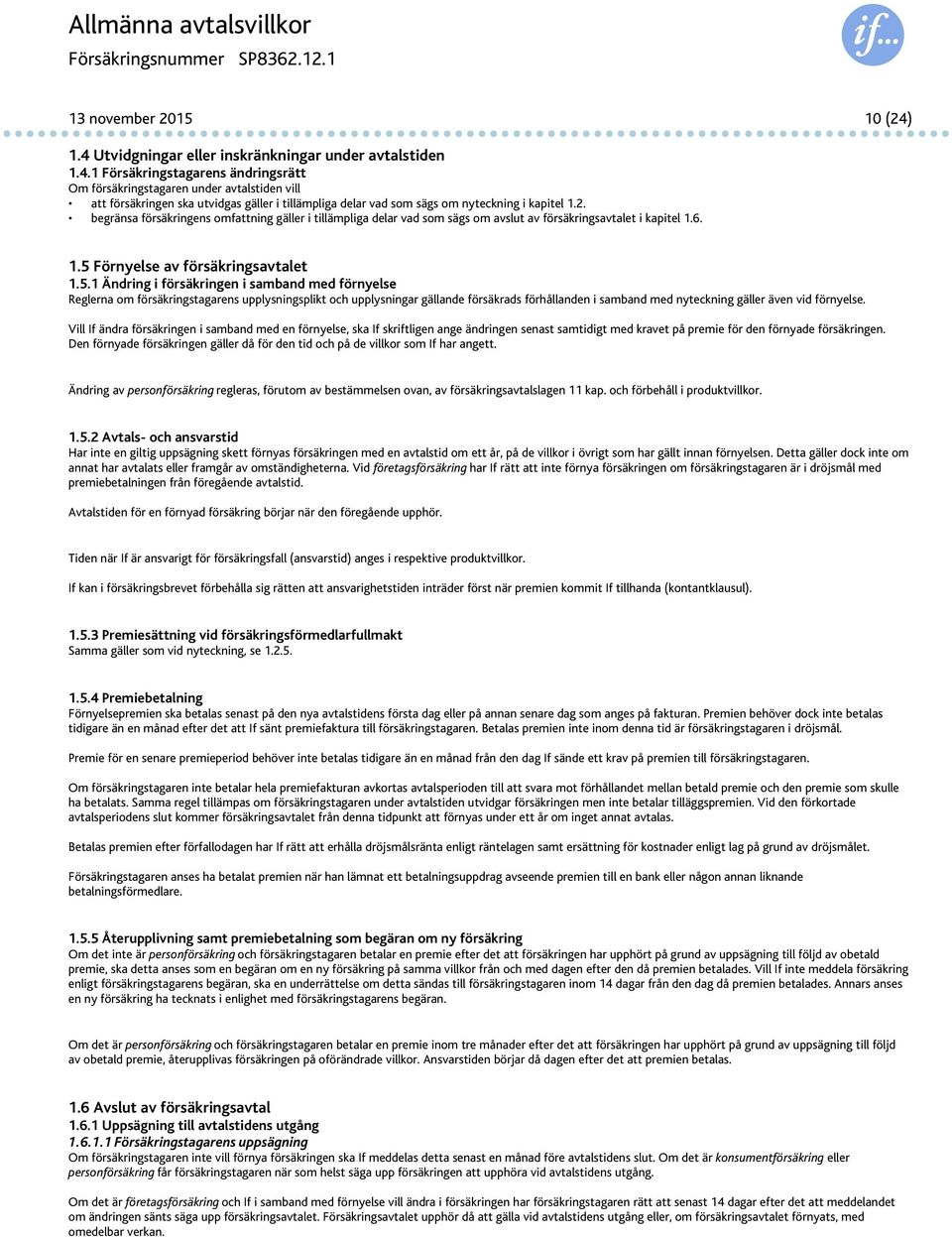 Allmänna avtalsvillkor
Försäkringsnummer SP8362.12.1

if...

13 november 2015 10 (24)

1.4 Utvidgningar eller inskränkningar under avtalstiden
1.4.1 Försäkringstagarens ändringsrätt
Om försäkringstagaren under avtalstiden vill
• att försäkringen ska utvidgas gäller i tillämpliga delar vad som sägs om nyteckning i kapitel 1.2.
• begränsa försäkringens omfattning gäller i tillämpliga delar vad som sägs om avslut av försäkringsavtalet i kapitel 1.6.

1.5 Förnyelse av försäkringsavtalet
1.5.1 Ändring i försäkringen i samband med förnyelse
Reglerna om försäkringstagarens upplysningsplikt och upplysningar gällande försäkrads förhållanden i samband med nyteckning gäller även vid förnyelse.

Vill If ändra försäkringen i samband med en förnyelse, ska If skriftligen ange ändringen senast samtidigt med kravet på premie för den förnyade försäkringen. Den förnyade försäkringen gäller då för den tid och på de villkor som If har angett.

Ändring av personförsäkring regleras, förutom av bestämmelsen ovan, av försäkringsavtalslagen 11 kap. och förbehåll i produktvillkor.

1.5.2 Avtals- och ansvarstid
Har inte en giltig uppsägning skett förnyas försäkringen med en avtalstid om ett år, på de villkor i övrigt som har gällt innan förnyelsen. Detta gäller dock inte om annat har avtalats eller framgår av omständigheterna. Vid företagsförsäkring har If rätt att inte förnya försäkringen om försäkringstagaren är i dröjsmål med premiebetalningen från föregående avtalstid.

Avtalstiden för en förnyad försäkring börjar när den föregående upphör.

Tiden när If är ansvarigt för försäkringsfall (ansvarstid) anges i respektive produktvillkor.

If kan i försäkringsbrevet förbehålla sig rätten att ansvarighetstiden inträder först när premien kommit If tillhanda (kontantklausul).

1.5.3 Premiesättning vid försäkringsförmedlarfullmakt
Samma gäller som vid nyteckning, se 1.2.5.

1.5.4 Premiebetalning
Förnyelsepremien ska betalas senast på den nya avtalstidens första dag eller på annan senare dag som anges på fakturan. Premien behöver dock inte betalas tidigare än en månad efter det att If sänt premiefaktura till försäkringstagaren. Betalas premien inte inom denna tid är försäkringstagaren i dröjsmål.

Premie för en senare premieperiod behöver inte betalas tidigare än en månad från den dag If sände ett krav på premien till försäkringstagaren.

Om försäkringstagaren inte betalar hela premiefakturan avkortas avtalsperioden till att svara mot förhållandet mellan betald premie och den premie som skulle ha betalats. Samma regel tillämpas om försäkringstagaren under avtalstiden utvidgar försäkringen men inte betalar tilläggspremien. Vid den förkortade avtalsperiodens slut kommer försäkringsavtalet från denna tidpunkt att förnyas under ett år om inget annat avtalas.

Betalas premien efter förfallodagen har If rätt att erhålla dröjsmålsränta enligt räntelagen samt ersättning för kostnader enligt lag på grund av dröjsmålet.

Försäkringstagaren anses ha betalat premien när han lämnat ett betalningsuppdrag avseende premien till en bank eller någon annan liknande betalningsförmedlare.

1.5.5 Återupplivning samt premiebetalning som begäran om ny försäkring
Om det inte är personförsäkring och försäkringstagaren betalar en premie efter det att försäkringen har upphört på grund av uppsägning till följd av obetald premie, ska detta anses som en begäran om en ny försäkring på samma villkor från och med dagen efter den då premien betalades. Vill If inte meddela försäkring enligt försäkringstagarens begäran, ska en underrättelse om detta sändas till försäkringstagaren inom 14 dagar från den dag då premien betalades. Annars anses en ny försäkring ha tecknats i enlighet med försäkringstagarens begäran.

Om det är personförsäkring och försäkringstagaren betalar en premie inom tre månader efter det att försäkringen har upphört på grund av uppsägning till följd av obetald premie, återupplivas försäkringen på oförändrade villkor. Ansvarstiden börjar då dagen efter det att premien betalas.

1.6 Avslut av försäkringsavtal
1.6.1 Uppsägning till avtalstidens utgång
1.6.1.1 Försäkringstagarens uppsägning
Om försäkringstagaren inte vill förnya försäkringen ska If meddelas detta senast en månad före avtalstidens slut. Om det är konsumentförsäkring eller personförsäkring får försäkringstagaren när som helst säga upp försäkringen att upphöra vid avtalstidens utgång.

Om det är företagsförsäkring och If i samband med förnyelse vill ändra i försäkringen har försäkringstagaren rätt att senast 14 dagar efter det att meddelandet om ändringen sänts säga upp försäkringsavtalet. Försäkringsavtalet upphör då att gälla vid avtalstidens utgång eller, om försäkringsavtalet förnyats, med omedelbar verkan.